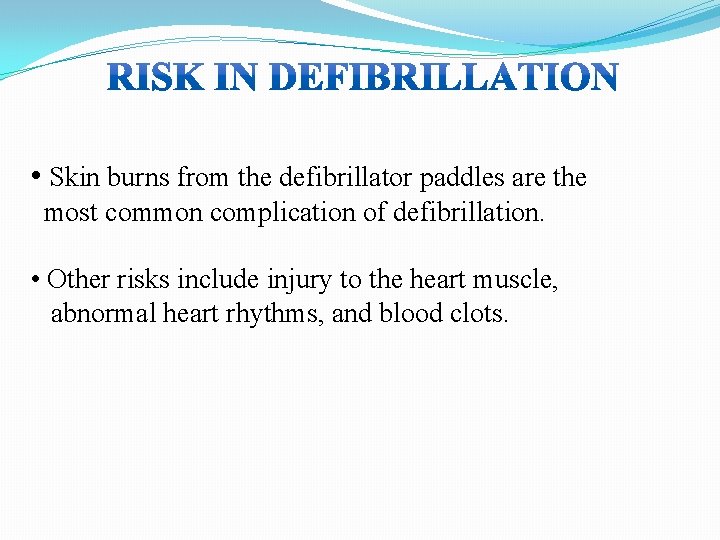 RISK IN DEFIBRILLATION

• Skin burns from the defibrillator paddles are the most common complication of defibrillation.

• Other risks include injury to the heart muscle, abnormal heart rhythms, and blood clots.